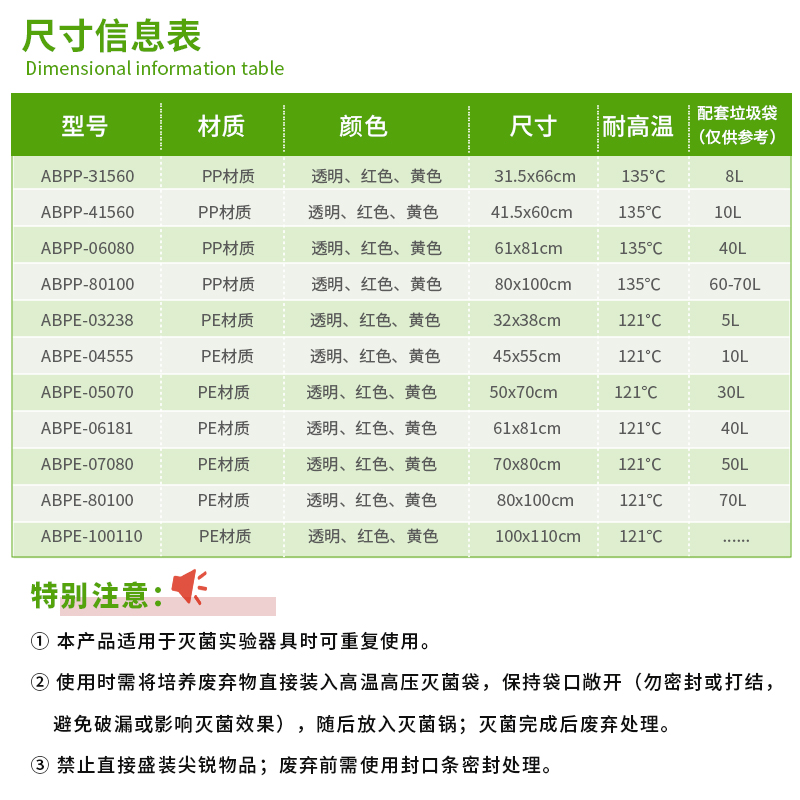 尺寸信息表
Dimensional information table

| 型号 | 材质 | 颜色 | 尺寸 | 耐高温 | 配套垃圾袋（仅供参考） |
|---|---|---|---|---|---|
| ABPP-31560 | PP材质 | 透明、红色、黄色 | 31.5x66cm | 135°C | 8L |
| ABPP-41560 | PP材质 | 透明、红色、黄色 | 41.5x60cm | 135°C | 10L |
| ABPP-06080 | PP材质 | 透明、红色、黄色 | 61x81cm | 135°C | 40L |
| ABPP-80100 | PP材质 | 透明、红色、黄色 | 80x100cm | 135°C | 60-70L |
| ABPE-03238 | PE材质 | 透明、红色、黄色 | 32x38cm | 121°C | 5L |
| ABPE-04555 | PE材质 | 透明、红色、黄色 | 45x55cm | 121°C | 10L |
| ABPE-05070 | PE材质 | 透明、红色、黄色 | 50x70cm | 121°C | 30L |
| ABPE-06181 | PE材质 | 透明、红色、黄色 | 61x81cm | 121°C | 40L |
| ABPE-07080 | PE材质 | 透明、红色、黄色 | 70x80cm | 121°C | 50L |
| ABPE-80100 | PE材质 | 透明、红色、黄色 | 80x100cm | 121°C | 70L |
| ABPE-100110 | PE材质 | 透明、红色、黄色 | 100x110cm | 121°C | ...... |

特别注意：

① 本产品适用于灭菌实验器具时可重复使用。

② 使用时需将培养废弃物直接装入高温高压灭菌袋，保持袋口敞开（勿密封或打结，避免破漏或影响灭菌效果），随后放入灭菌锅；灭菌完成后废弃处理。

③ 禁止直接盛装尖锐物品；废弃前需使用封口条密封处理。